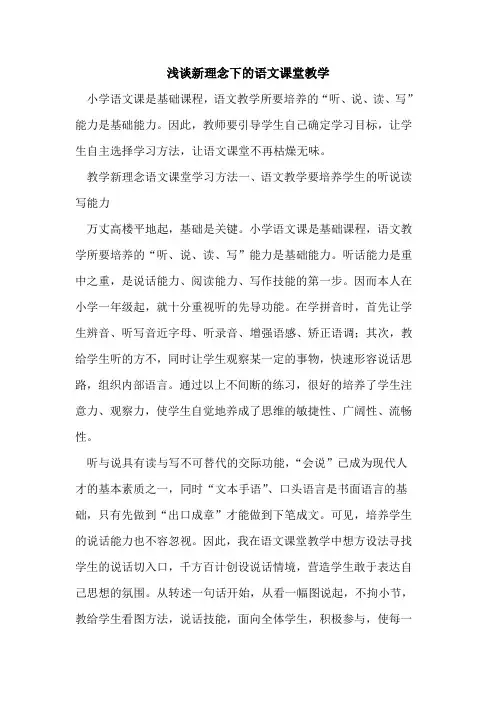 浅谈新理念下的语文课堂教学

小学语文课是基础课程，语文教学所要培养的“听、说、读、写”能力是基础能力。因此，教师要引导学生自己确定学习目标，让学生自主选择学习方法，让语文课堂不再枯燥无味。

教学新理念语文课堂学习方法一、语文教学要培养学生的听说读写能力

万丈高楼平地起，基础是关键。小学语文课是基础课程，语文教学所要培养的“听、说、读、写”能力是基础能力。听话能力是重中之重，是说话能力、阅读能力、写作技能的第一步。因而本人在小学一年级起，就十分重视听的先导功能。在学拼音时，首先让学生辨音、听写音近字母、听录音、增强语感、矫正语调；其次，教给学生听的方不，同时让学生观察某一定的事物，快速形容说话思路，组织内部语言。通过以上不间断的练习，很好的培养了学生注意力、观察力，使学生自觉地养成了思维的敏捷性、广阔性、流畅性。

听与说具有读与写不可替代的交际功能，“会说”已成为现代人才的基本素质之一，同时“文本手语”、口头语言是书面语言的基础，只有先做到“出口成章”才能做到下笔成文。可见，培养学生的说话能力也不容忽视。因此，我在语文课堂教学中想方设法寻找学生的说话切入口，千方百计创设说话情境，营造学生敢于表达自己思想的氛围。从转述一句话开始，从看一幅图说起，不拘小节，教给学生看图方法，说话技能，面向全体学生，积极参与，使每一